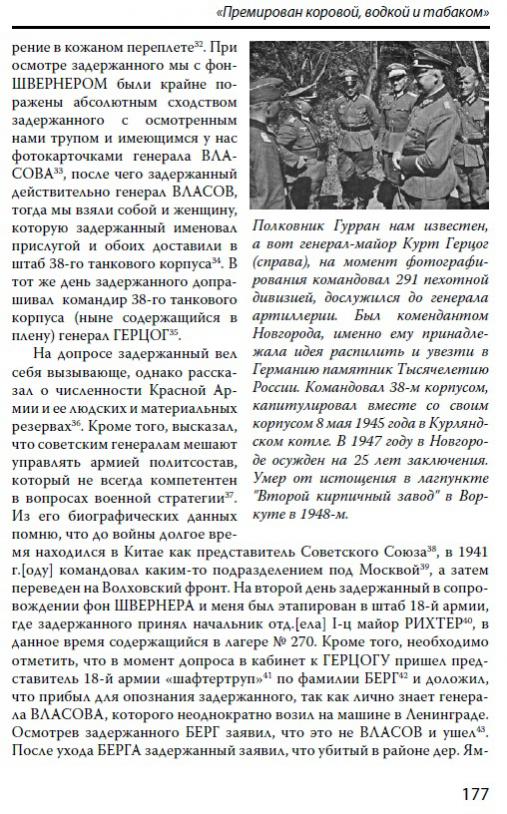 «Премирован коровой, водкой и табаком»

рение в кожаном переплете$^{32}$. При осмотре задержанного мы с фон-ШВЕРНЕРОМ были крайне поражены абсолютным сходством задержанного с осмотренным нами трупом и имеющимся у нас фотокарточками генерала ВЛАСОВА$^{33}$, после чего задержанный действительно генерал ВЛАСОВ, тогда мы взяли собой и женщину, которую задержанный именовал прислугой и обоих доставили в штаб 38-го танкового корпуса$^{34}$. В тот же день задержанного допрашивал командир 38-го танкового корпуса (ныне содержащийся в плену) генерал ГЕРЦОГ$^{35}$.

На допросе задержанный вел себя вызывающе, однако рассказал о численности Красной Армии и ее людских и материальных резервах$^{36}$. Кроме того, высказал, что советским генералам мешают управлять армией политсостав, который не всегда компетентен в вопросах военной стратегии$^{37}$. Из его биографических данных помню, что до войны долгое время находился в Китае как представитель Советского Союза$^{38}$, в 1941 г.[оду] командовал каким-то подразделением под Москвой$^{39}$, а затем переведен на Волховский фронт. На второй день задержанный в сопровождении фон ШВЕРНЕРА и меня был этапирован в штаб 18-й армии, где задержанного принял начальник отд.[ела] I-ц майор РИХТЕР$^{40}$, в данное время содержащийся в лагере № 270. Кроме того, необходимо отметить, что в момент допроса в кабинет к ГЕРЦОГУ пришел представитель 18-й армии «шафтертруп»$^{41}$ по фамилии БЕРГ$^{42}$ и доложил, что прибыл для опознания задержанного, так как лично знает генерала ВЛАСОВА, которого неоднократно возил на машине в Ленинграде. Осмотрев задержанного БЕРГ заявил, что это не ВЛАСОВ и ушел$^{43}$. После ухода БЕРГА задержанный заявил, что убитый в районе дер. Ям-

Полковник Гурран нам известен, а вот генерал-майор Курт Герцог (справа), на момент фотографирования командовал 291 пехотной дивизией, дослужился до генерала артиллерии. Был комендантом Новгорода, именно ему принадлежала идея распилить и увезти в Германию памятник Тысячелетию России. Командовал 38-м корпусом, капитулировал вместе со своим корпусом 8 мая 1945 года в Курляндском котле. В 1947 году в Новгороде осужден на 25 лет заключения. Умер от истощения в лагпункте "Второй кирпичный завод" в Воркуте в 1948-м.

177